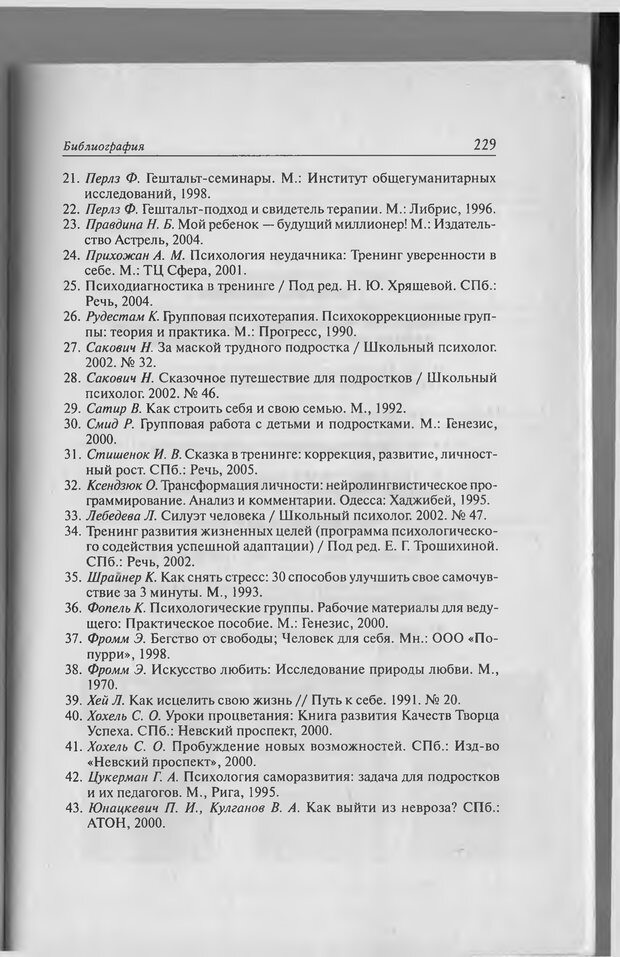 Библиография 229

21. Перлз Ф. Гештальт-семинары. М.: Институт общегуманитарных исследований, 1998.
22. Перлз Ф. Гештальт-подход и свидетель терапии. М.: Либрис, 1996.
23. Правдина Н. Б. Мой ребенок — будущий миллионер! М.: Издательство Астрель, 2004.
24. Прихожан А. М. Психология неудачника: Тренинг уверенности в себе. М.: ТЦ Сфера, 2001.
25. Психодиагностика в тренинге / Под ред. Н. Ю. Хрящевой. СПб.: Речь, 2004.
26. Рудестам К. Групповая психотерапия. Психокоррекционные группы: теория и практика. М.: Прогресс, 1990.
27. Сакович Н. За маской трудного подростка / Школьный психолог. 2002. № 32.
28. Сакович Н. Сказочное путешествие для подростков / Школьный психолог. 2002. № 46.
29. Сатир В. Как строить себя и свою семью. М., 1992.
30. Смид Р. Групповая работа с детьми и подростками. М.: Генезис, 2000.
31. Стишенок И. В. Сказка в тренинге: коррекция, развитие, личностный рост. СПб.: Речь, 2005.
32. Ксендзюк О. Трансформация личности: нейролингвистическое программирование. Анализ и комментарии. Одесса: Хаджибей, 1995.
33. Лебедева Л. Силуэт человека / Школьный психолог. 2002. № 47.
34. Тренинг развития жизненных целей (программа психологического содействия успешной адаптации) / Под ред. Е. Г. Трошихиной. СПб.: Речь, 2002.
35. Шрайнер К. Как снять стресс: 30 способов улучшить свое самочувствие за 3 минуты. М., 1993.
36. Фопель К. Психологические группы. Рабочие материалы для ведущего: Практическое пособие. М.: Генезис, 2000.
37. Фромм Э. Бегство от свободы; Человек для себя. Мн.: ООО «Попурри», 1998.
38. Фромм Э. Искусство любить: Исследование природы любви. М., 1970.
39. Хей Л. Как исцелить свою жизнь // Путь к себе. 1991. № 20.
40. Хохель С. О. Уроки процветания: Книга развития Качеств Творца Успеха. СПб.: Невский проспект, 2000.
41. Хохель С. О. Пробуждение новых возможностей. СПб.: Изд-во «Невский проспект», 2000.
42. Цукерман Г. А. Психология саморазвития: задача для подростков и их педагогов. М., Рига, 1995.
43. Юнацкевич П. И., Кулганов В. А. Как выйти из невроза? СПб.: АТОН, 2000.